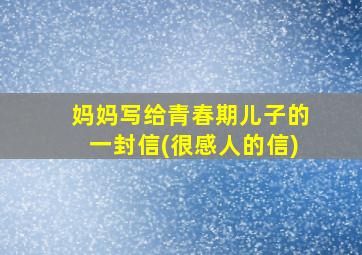 妈妈写给青春期儿子的一封信(很感人的信)